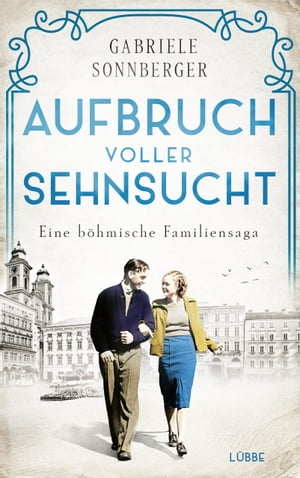 GABRIELE
SONNBERGER

AUFBRUCH
VOLLER
SEHNSUCHT

Eine böhmische Familiensaga

LÜBBE